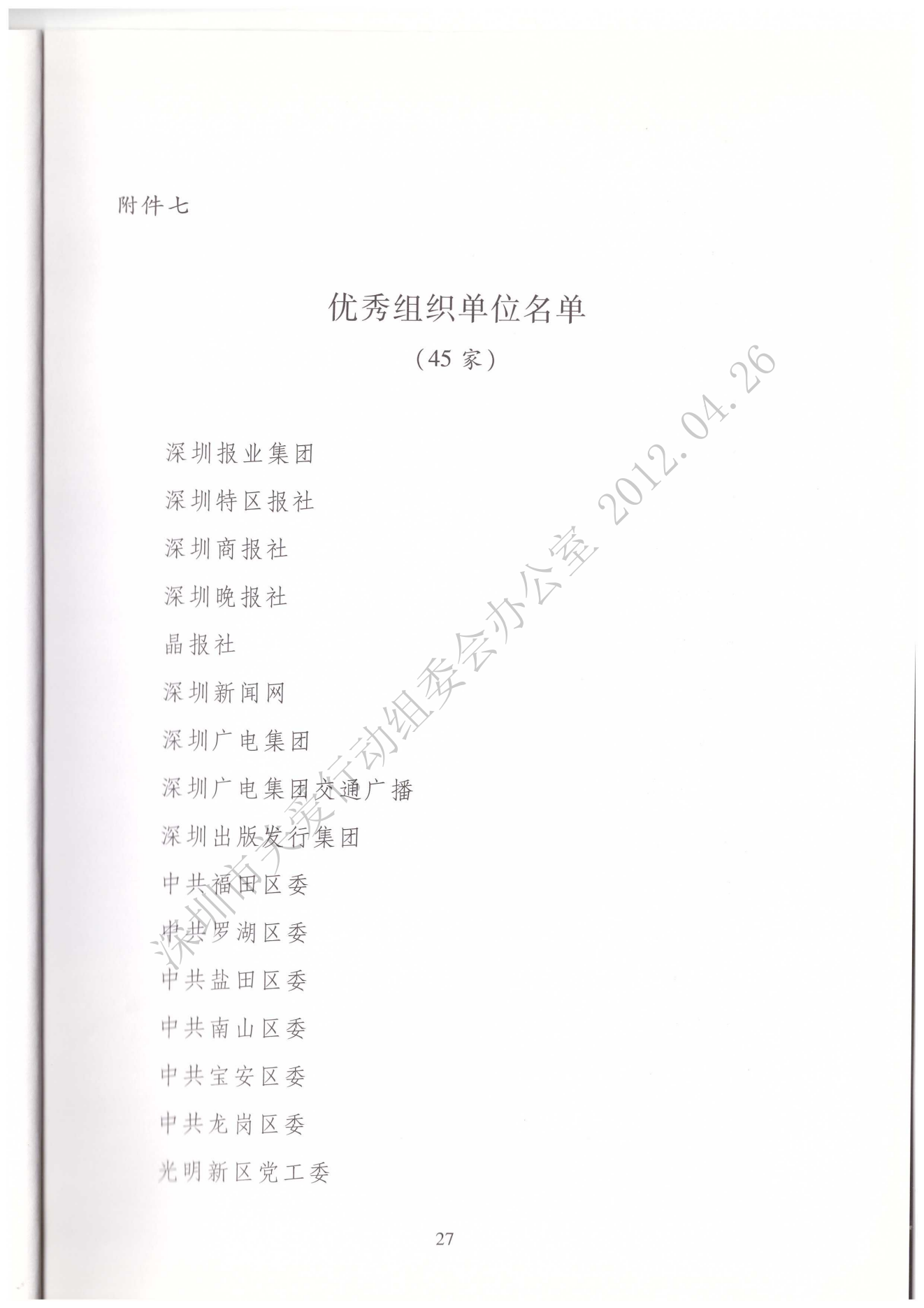 附件七

优秀组织单位名单

（45家）

深圳报业集团

深圳特区报社

深圳商报社

深圳晚报社

晶报社

深圳新闻网

深圳广电集团

深圳广电集团交通广播

深圳出版发行集团

中共福田区委

中共罗湖区委

中共盐田区委

中共南山区委

中共宝安区委

中共龙岗区委

光明新区党工委

27

深圳市关爱行动组委会办公室 2012.04.26